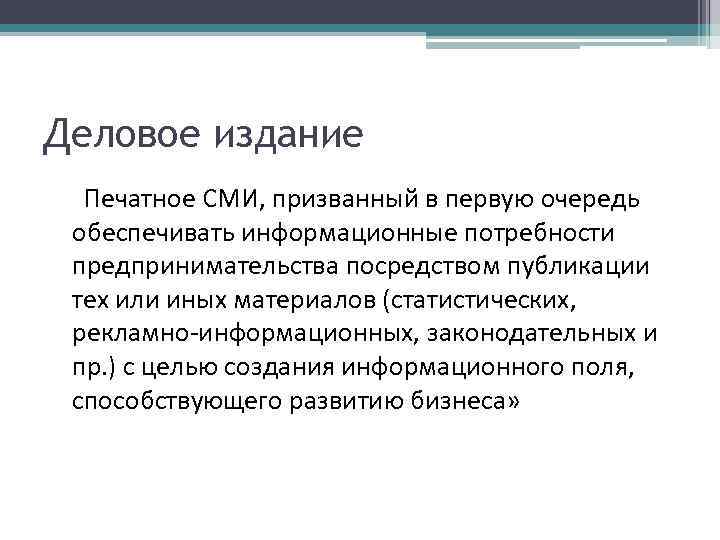 Деловое издание

Печатное СМИ, призванный в первую очередь обеспечивать информационные потребности предпринимательства посредством публикации тех или иных материалов (статистических, рекламно-информационных, законодательных и пр.) с целью создания информационного поля, способствующего развитию бизнеса»